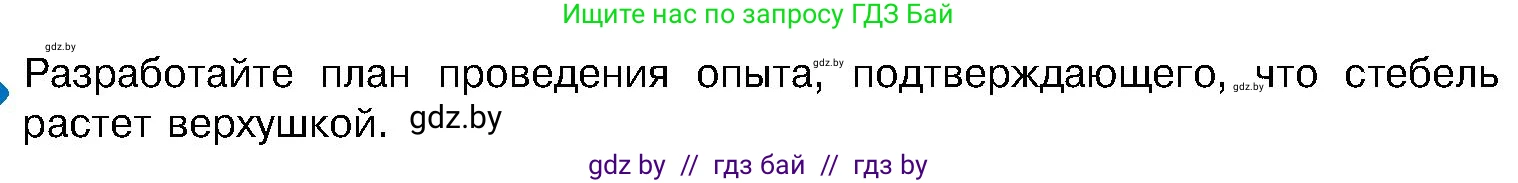 Ищите нас по запросу ГДЗ Бай

gdz.by

Разработайте план проведения опыта, gdz.by подтверждающего, gdz.by что стебель растет верхушкой. gdz.by

gdz by // гдз бай // гдз by